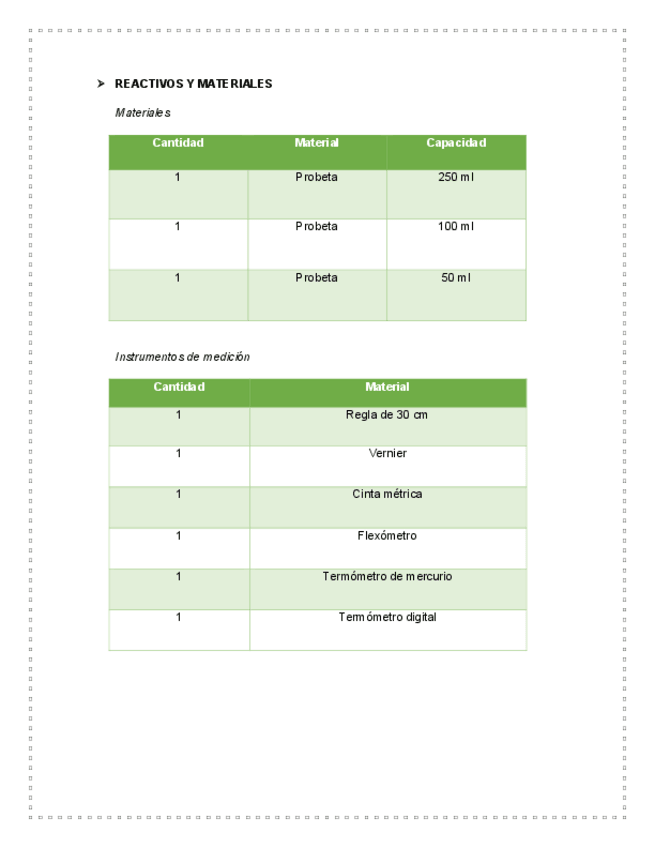 ➤ REACTIVOS Y MATERIALES

Materiales

| Cantidad | Material | Capacidad |
|---|---|---|
| 1 | Probeta | 250 ml |
| 1 | Probeta | 100 ml |
| 1 | Probeta | 50 ml |

Instrumentos de medición

| Cantidad | Material |
|---|---|
| 1 | Regla de 30 cm |
| 1 | Vernier |
| 1 | Cinta métrica |
| 1 | Flexómetro |
| 1 | Termómetro de mercurio |
| 1 | Termómetro digital |